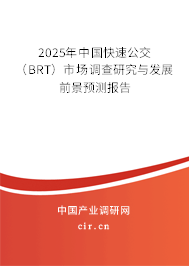 2025年中国快速公交（BRT）市场调查研究与发展前景预测报告

中国产业调研网
cir.cn